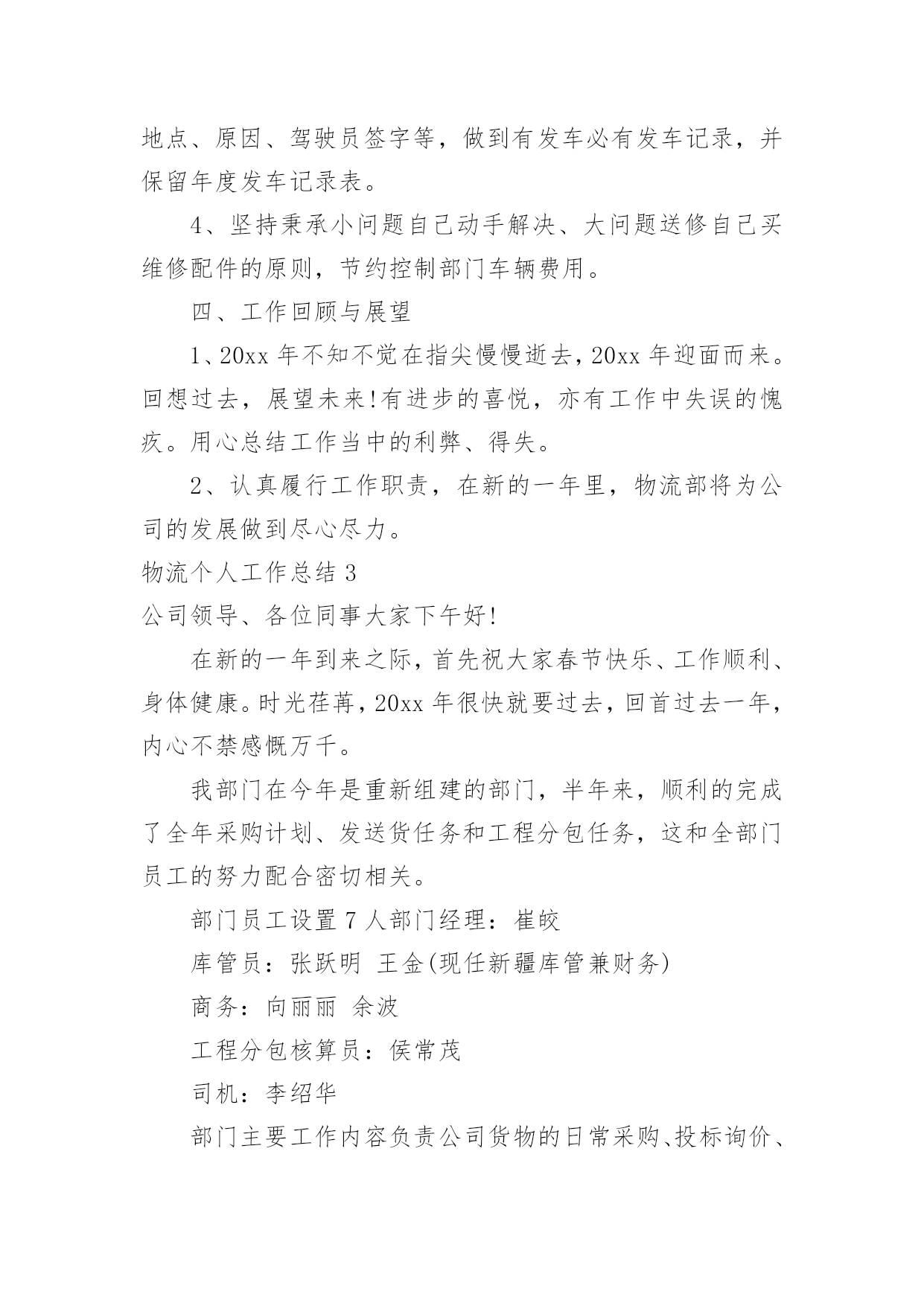 地点、原因、驾驶员签字等，做到有发车必有发车记录，并保留年度发车记录表。

4、坚持秉承小问题自己动手解决、大问题送修自己买维修配件的原则，节约控制部门车辆费用。

四、工作回顾与展望

1、20xx 年不知不觉在指尖慢慢逝去，20xx 年迎面而来。回想过去，展望未来!有进步的喜悦，亦有工作中失误的愧疚。用心总结工作当中的利弊、得失。

2、认真履行工作职责，在新的一年里，物流部将为公司的发展做到尽心尽力。

物流个人工作总结 3

公司领导、各位同事大家下午好!

在新的一年到来之际，首先祝大家春节快乐、工作顺利、身体健康。时光荏苒，20xx 年很快就要过去，回首过去一年，内心不禁感慨万千。

我部门在今年是重新组建的部门，半年来，顺利的完成了全年采购计划、发送货任务和工程分包任务，这和全部门员工的努力配合密切相关。

部门员工设置 7 人部门经理：崔皎

库管员：张跃明 王金(现任新疆库管兼财务)

商务：向丽丽 余波

工程分包核算员：侯常茂

司机：李绍华

部门主要工作内容负责公司货物的日常采购、投标询价、